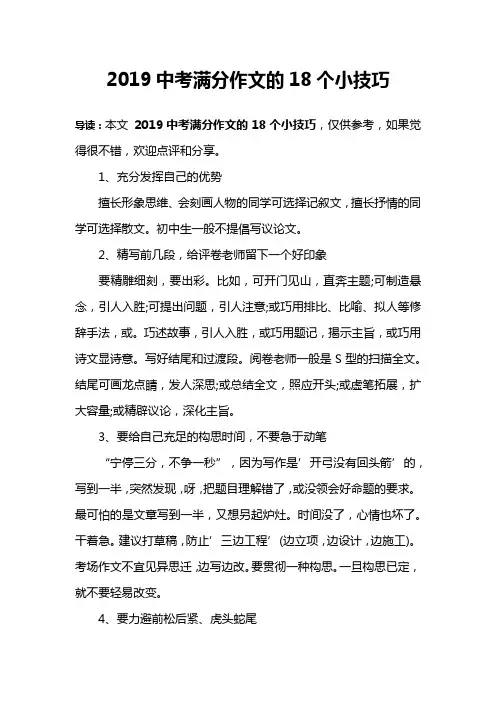 2019 中考满分作文的 18 个小技巧

导读：本文 2019 中考满分作文的 18 个小技巧，仅供参考，如果觉得很不错，欢迎点评和分享。

1、充分发挥自己的优势

擅长形象思维、会刻画人物的同学可选择记叙文，擅长抒情的同学可选择散文。初中生一般不提倡写议论文。

2、精写前几段，给评卷老师留下一个好印象

要精雕细刻，要出彩。比如，可开门见山，直奔主题;可制造悬念，引人入胜;可提出问题，引人注意;或巧用排比、比喻、拟人等修辞手法，或。巧述故事，引人入胜，或巧用题记，揭示主旨，或巧用诗文显诗意。写好结尾和过渡段。阅卷老师一般是 S 型的扫描全文。结尾可画龙点睛，发人深思;或总结全文，照应开头;或虚笔拓展，扩大容量;或精辟议论，深化主旨。

3、要给自己充足的构思时间，不要急于动笔

“宁停三分，不争一秒”，因为写作是‘开弓没有回头箭’的，写到一半，突然发现，呀，把题目理解错了，或没领会好命题的要求。最可怕的是文章写到一半，又想另起炉灶。时间没了，心情也坏了。干着急。建议打草稿，防止‘三边工程’(边立项，边设计，边施工)。考场作文不宜见异思迁，边写边改。要贯彻一种构思。一旦构思已定，就不要轻易改变。

4、要力避前松后紧、虎头蛇尾